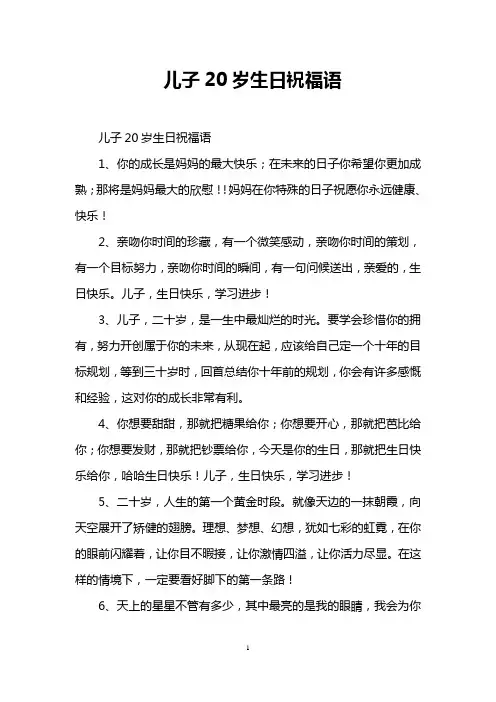 儿子 20 岁生日祝福语

儿子 20 岁生日祝福语

1、你的成长是妈妈的最大快乐；在未来的日子你希望你更加成熟；那将是妈妈最大的欣慰！！妈妈在你特殊的日子祝愿你永远健康、快乐！

2、亲吻你时间的珍藏，有一个微笑感动，亲吻你时间的策划，有一个目标努力，亲吻你时间的瞬间，有一句问候送出，亲爱的，生日快乐。儿子，生日快乐，学习进步！

3、儿子，二十岁，是一生中最灿烂的时光。要学会珍惜你的拥有，努力开创属于你的未来，从现在起，应该给自己定一个十年的目标规划，等到三十岁时，回首总结你十年前的规划，你会有许多感慨和经验，这对你的成长非常有利。

4、你想要甜甜，那就把糖果给你；你想要开心，那就把芭比给你；你想要发财，那就把钞票给你，今天是你的生日，那就把生日快乐给你，哈哈生日快乐！儿子，生日快乐，学习进步！

5、二十岁，人生的第一个黄金时段。就像天边的一抹朝霞，向天空展开了矫健的翅膀。理想、梦想、幻想，犹如七彩的虹霓，在你的眼前闪耀着，让你目不暇接，让你激情四溢，让你活力尽显。在这样的情境下，一定要看好脚下的第一条路！

6、天上的星星不管有多少，其中最亮的是我的眼睛，我会为你

1